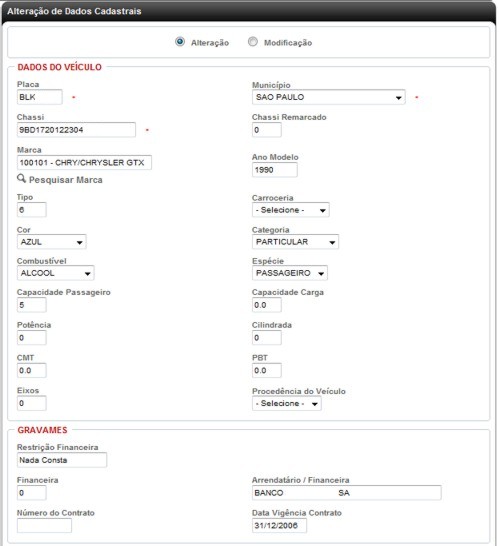 Alteração de Dados Cadastrais

Alteração Modificação

DADOS DO VEÍCULO

Placa
BLK *

Município
SAO PAULO *

Chassi
9BD1720122304 *

Chassi Remarcado
0

Marca
100101 - CHRY/CHRYSLER GTX

Pesquisar Marca

Ano Modelo
1990

Tipo
6

Carroceria
- Selecione -

Cor
AZUL

Categoria
PARTICULAR

Combustível
ALCOOL

Espécie
PASSAGEIRO

Capacidade Passageiro
5

Capacidade Carga
0.0

Potência
0

Cilindrada
0

CMT
0.0

PBT
0.0

Eixos
0

Procedência do Veículo
- Selecione -

GRAVAMES

Restrição Financeira
Nada Consta

Financeira
0

Arrendatário / Financeira
BANCO SA

Número do Contrato

Data Vigência Contrato
31/12/2006